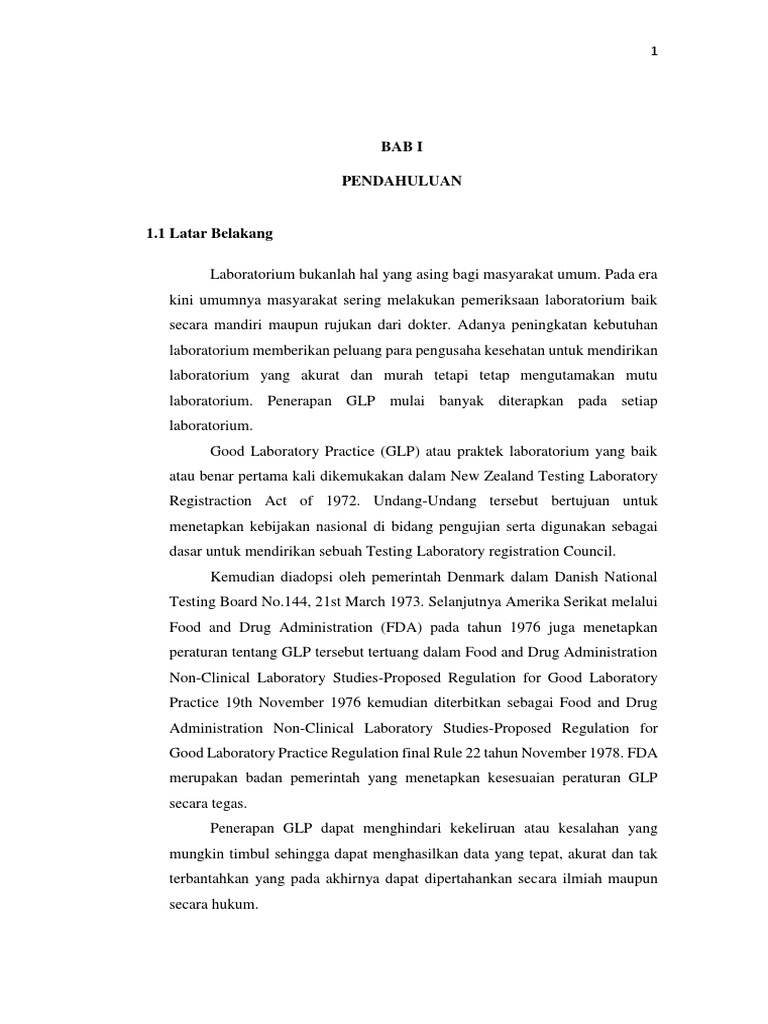 1

BAB I

PENDAHULUAN

1.1 Latar Belakang

Laboratorium bukanlah hal yang asing bagi masyarakat umum. Pada era kini umumnya masyarakat sering melakukan pemeriksaan laboratorium baik secara mandiri maupun rujukan dari dokter. Adanya peningkatan kebutuhan laboratorium memberikan peluang para pengusaha kesehatan untuk mendirikan laboratorium yang akurat dan murah tetapi tetap mengutamakan mutu laboratorium. Penerapan GLP mulai banyak diterapkan pada setiap laboratorium.

Good Laboratory Practice (GLP) atau praktek laboratorium yang baik atau benar pertama kali dikemukakan dalam New Zealand Testing Laboratory Registraction Act of 1972. Undang-Undang tersebut bertujuan untuk menetapkan kebijakan nasional di bidang pengujian serta digunakan sebagai dasar untuk mendirikan sebuah Testing Laboratory registration Council.

Kemudian diadopsi oleh pemerintah Denmark dalam Danish National Testing Board No.144, 21st March 1973. Selanjutnya Amerika Serikat melalui Food and Drug Administration (FDA) pada tahun 1976 juga menetapkan peraturan tentang GLP tersebut tertuang dalam Food and Drug Administration Non-Clinical Laboratory Studies-Proposed Regulation for Good Laboratory Practice 19th November 1976 kemudian diterbitkan sebagai Food and Drug Administration Non-Clinical Laboratory Studies-Proposed Regulation for Good Laboratory Practice Regulation final Rule 22 tahun November 1978. FDA merupakan badan pemerintah yang menetapkan kesesuaian peraturan GLP secara tegas.

Penerapan GLP dapat menghindari kekeliruan atau kesalahan yang mungkin timbul sehingga dapat menghasilkan data yang tepat, akurat dan tak terbantahkan yang pada akhirnya dapat dipertahankan secara ilmiah maupun secara hukum.